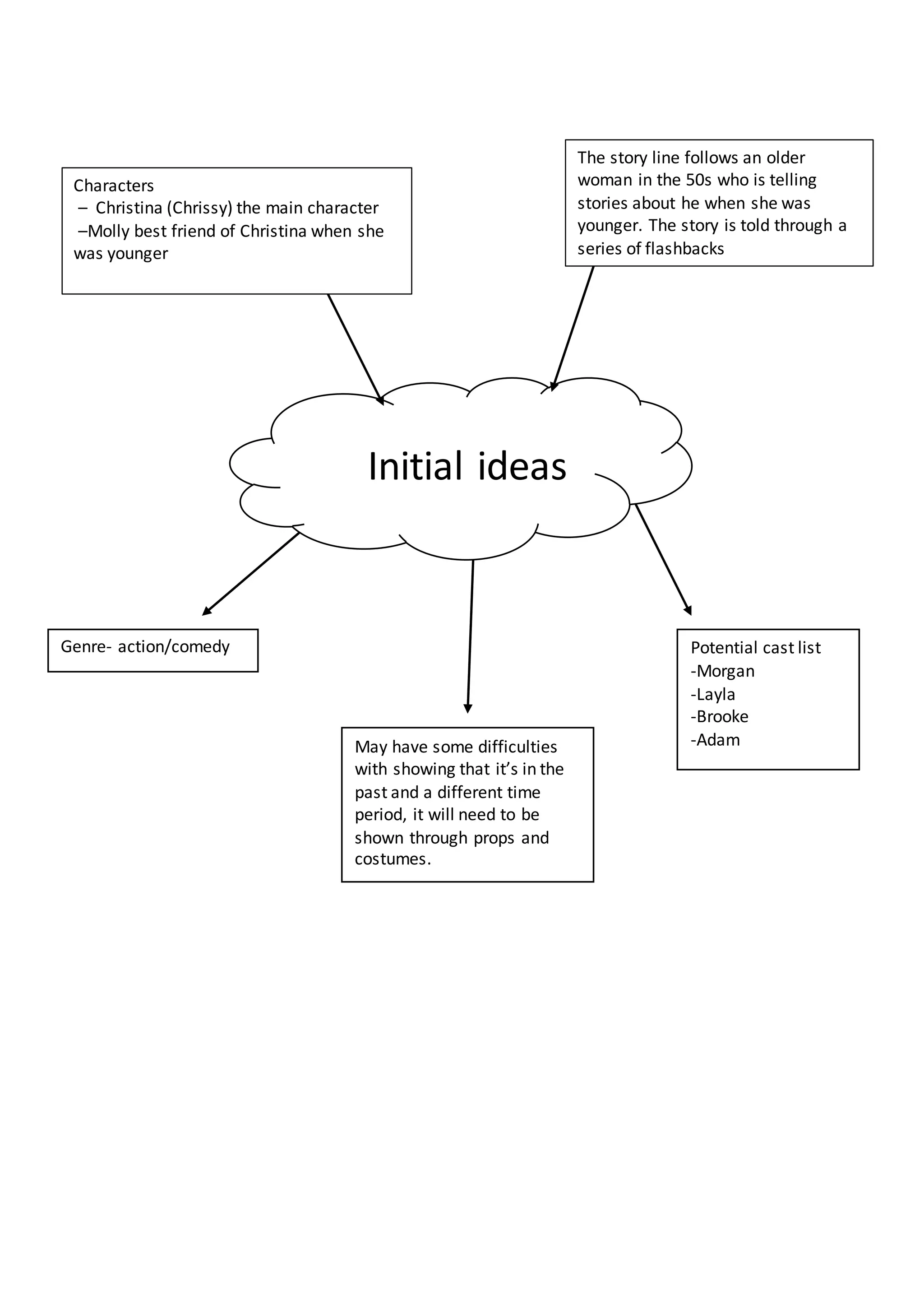 Characters
– Christina (Chrissy) the main character
–Molly best friend of Christina when she was younger

The story line follows an older woman in the 50s who is telling stories about he when she was younger. The story is told through a series of flashbacks

Initial ideas

Genre- action/comedy

May have some difficulties with showing that it's in the past and a different time period, it will need to be shown through props and costumes.

Potential cast list
-Morgan
-Layla
-Brooke
-Adam